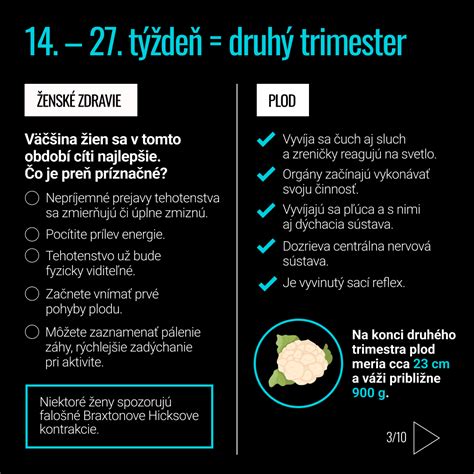 14. – 27. týždeň = druhý trimester

ŽENSKÉ ZDRAVIE

Väčšina žien sa v tomto období cíti najlepšie. Čo je preň príznačné?

Nepríjemné prejavy tehotenstva sa zmierňujú či úplne zmiznú.

Pocítite prílev energie.

Tehotenstvo už bude fyzicky viditeľné.

Začnete vnímať prvé pohyby plodu.

Môžete zaznamenať pálenie záhy, rýchlejšie zadýchanie pri aktivite.

Niektoré ženy spozorujú falošné Braxtonove Hicksove kontrakcie.

PLOD

Vyvíja sa čuch aj sluch a zreničky reagujú na svetlo.

Orgány začínajú vykonávať svoju činnosť.

Vyvíjajú sa pľúca a s nimi aj dýchacia sústava.

Dozrieva centrálna nervová sústava.

Je vyvinutý sací reflex.

Na konci druhého trimestra plod meria cca 23 cm a váži približne 900 g.

3/10